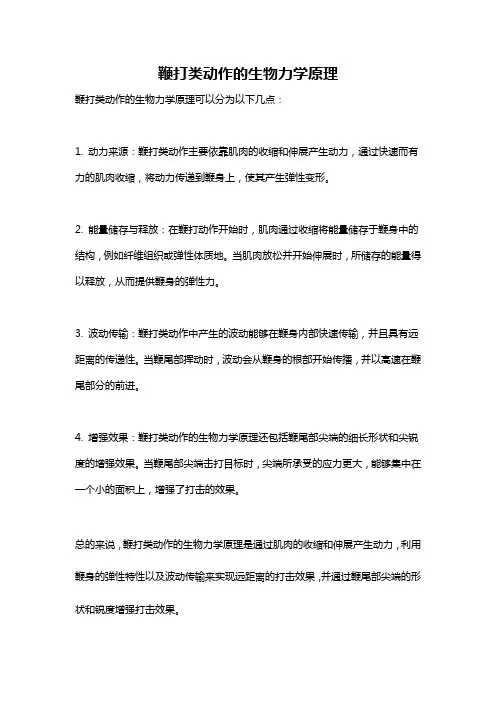 鞭打类动作的生物力学原理

鞭打类动作的生物力学原理可以分为以下几点：

1. 动力来源：鞭打类动作主要依靠肌肉的收缩和伸展产生动力，通过快速而有力的肌肉收缩，将动力传递到鞭身上，使其产生弹性变形。

2. 能量储存与释放：在鞭打动作开始时，肌肉通过收缩将能量储存于鞭身中的结构，例如纤维组织或弹性体质地。当肌肉放松并开始伸展时，所储存的能量得以释放，从而提供鞭身的弹性力。

3. 波动传输：鞭打类动作中产生的波动能够在鞭身内部快速传输，并且具有远距离的传递性。当鞭尾部挥动时，波动会从鞭身的根部开始传播，并以高速在鞭尾部分的前进。

4. 增强效果：鞭打类动作的生物力学原理还包括鞭尾部尖端的细长形状和尖锐度的增强效果。当鞭尾部尖端击打目标时，尖端所承受的应力更大，能够集中在一个小的面积上，增强了打击的效果。

总的来说，鞭打类动作的生物力学原理是通过肌肉的收缩和伸展产生动力，利用鞭身的弹性特性以及波动传输来实现远距离的打击效果，并通过鞭尾部尖端的形状和锐度增强打击效果。